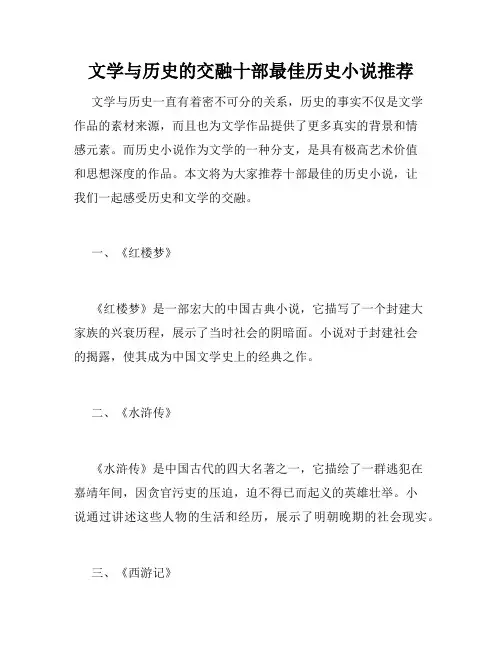 文学与历史的交融十部最佳历史小说推荐

文学与历史一直有着密不可分的关系，历史的事实不仅是文学作品的素材来源，而且也为文学作品提供了更多真实的背景和情感元素。而历史小说作为文学的一种分支，是具有极高艺术价值和思想深度的作品。本文将为大家推荐十部最佳的历史小说，让我们一起感受历史和文学的交融。

一、《红楼梦》

《红楼梦》是一部宏大的中国古典小说，它描写了一个封建大家族的兴衰历程，展示了当时社会的阴暗面。小说对于封建社会的揭露，使其成为中国文学史上的经典之作。

二、《水浒传》

《水浒传》是中国古代的四大名著之一，它描绘了一群逃犯在嘉靖年间，因贪官污吏的压迫，迫不得已而起义的英雄壮举。小说通过讲述这些人物的生活和经历，展示了明朝晚期的社会现实。

三、《西游记》